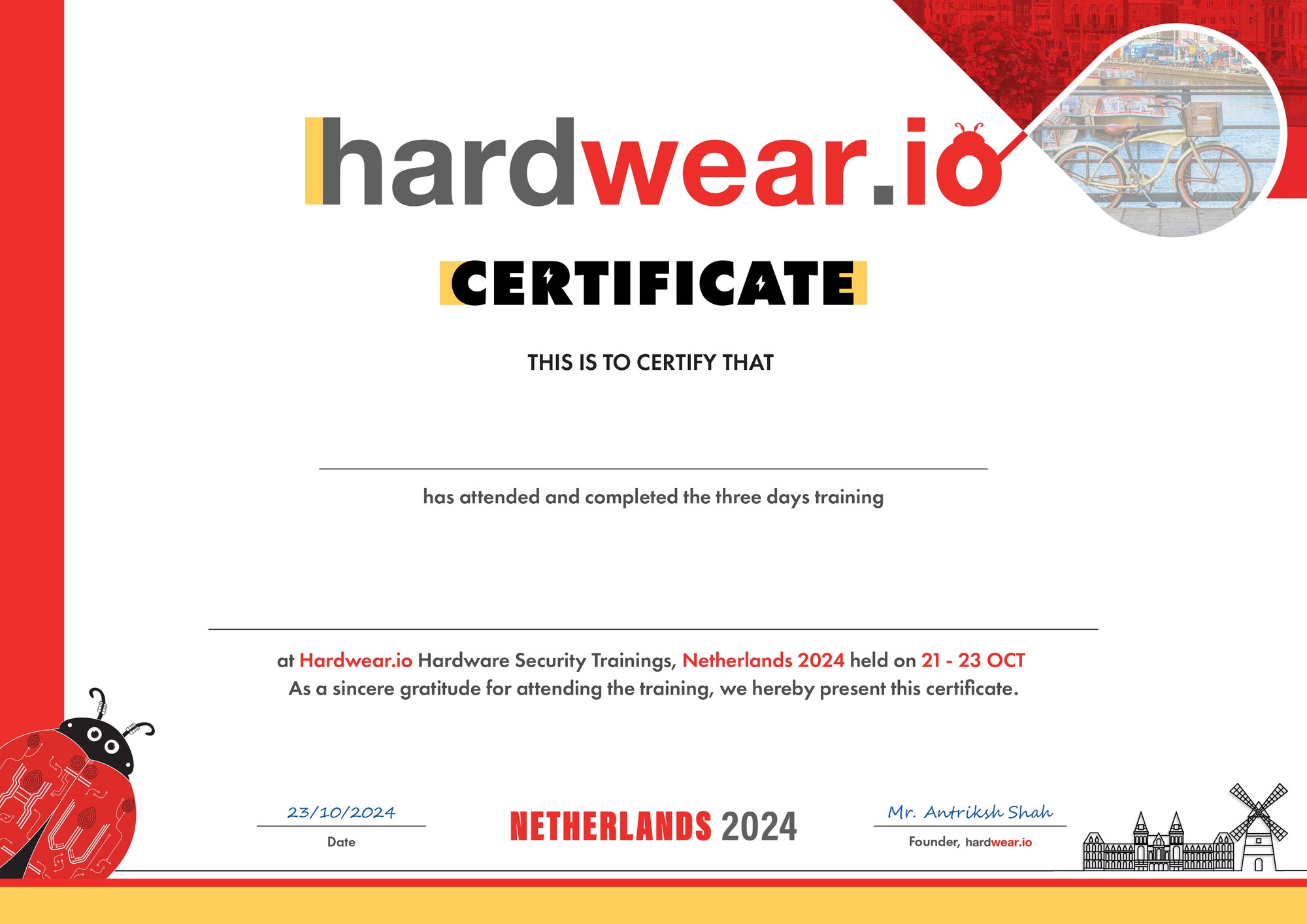 hardwear.io

CERTIFICATE

THIS IS TO CERTIFY THAT

has attended and completed the three days training

at Hardwear.io Hardware Security Trainings, Netherlands 2024 held on 21 - 23 OCT
As a sincere gratitude for attending the training, we hereby present this certificate.

23/10/2024
Date

NETHERLANDS 2024

Mr. Antriksh Shah
Founder, hardwear.io